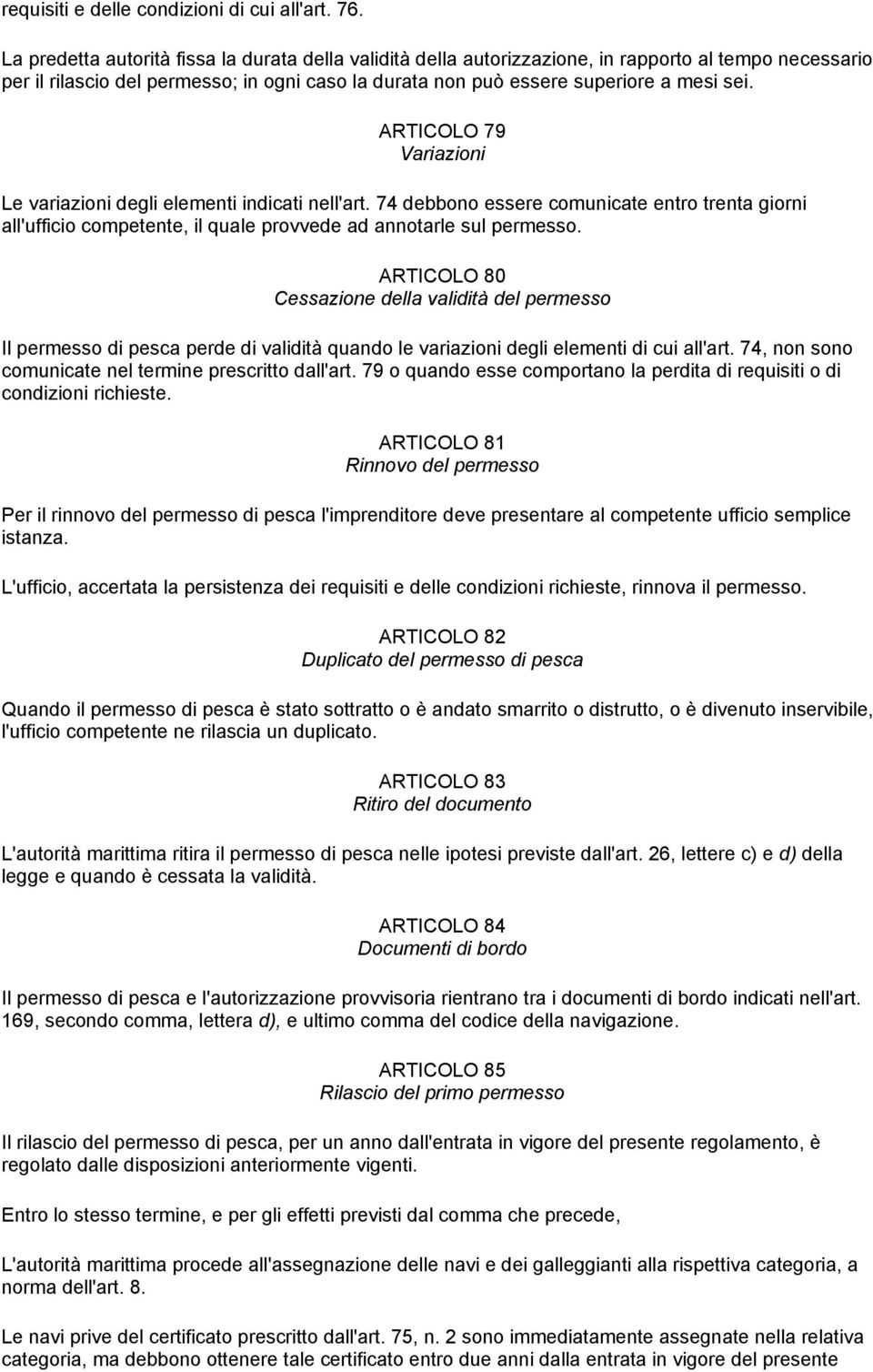 requisiti e delle condizioni di cui all'art. 76.

La predetta autorità fissa la durata della validità della autorizzazione, in rapporto al tempo necessario per il rilascio del permesso; in ogni caso la durata non può essere superiore a mesi sei.

ARTICOLO 79
Variazioni

Le variazioni degli elementi indicati nell'art. 74 debbono essere comunicate entro trenta giorni all'ufficio competente, il quale provvede ad annotarle sul permesso.

ARTICOLO 80
Cessazione della validità del permesso

Il permesso di pesca perde di validità quando le variazioni degli elementi di cui all'art. 74, non sono comunicate nel termine prescritto dall'art. 79 o quando esse comportano la perdita di requisiti o di condizioni richieste.

ARTICOLO 81
Rinnovo del permesso

Per il rinnovo del permesso di pesca l'imprenditore deve presentare al competente ufficio semplice istanza.

L'ufficio, accertata la persistenza dei requisiti e delle condizioni richieste, rinnova il permesso.

ARTICOLO 82
Duplicato del permesso di pesca

Quando il permesso di pesca è stato sottratto o è andato smarrito o distrutto, o è divenuto inservibile, l'ufficio competente ne rilascia un duplicato.

ARTICOLO 83
Ritiro del documento

L'autorità marittima ritira il permesso di pesca nelle ipotesi previste dall'art. 26, lettere c) e d) della legge e quando è cessata la validità.

ARTICOLO 84
Documenti di bordo

Il permesso di pesca e l'autorizzazione provvisoria rientrano tra i documenti di bordo indicati nell'art. 169, secondo comma, lettera d), e ultimo comma del codice della navigazione.

ARTICOLO 85
Rilascio del primo permesso

Il rilascio del permesso di pesca, per un anno dall'entrata in vigore del presente regolamento, è regolato dalle disposizioni anteriormente vigenti.

Entro lo stesso termine, e per gli effetti previsti dal comma che precede,

L'autorità marittima procede all'assegnazione delle navi e dei galleggianti alla rispettiva categoria, a norma dell'art. 8.

Le navi prive del certificato prescritto dall'art. 75, n. 2 sono immediatamente assegnate nella relativa categoria, ma debbono ottenere tale certificato entro due anni dalla entrata in vigore del presente